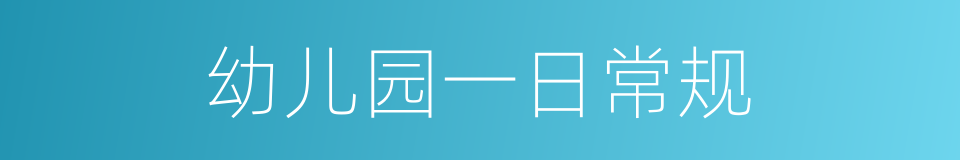 幼儿园一日常规